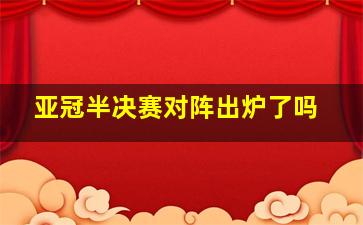 亚冠半决赛对阵出炉了吗